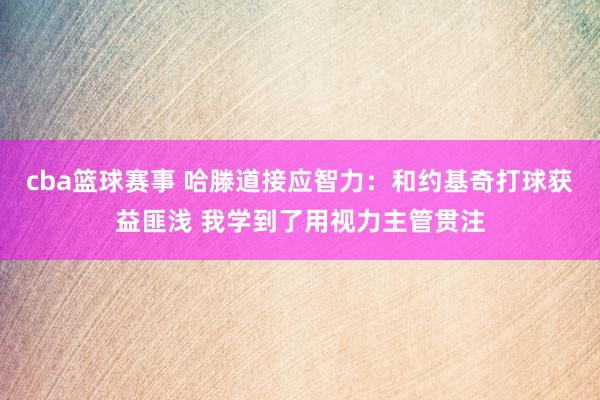 cba篮球赛事 哈滕道接应智力：和约基奇打球获益匪浅 我学到了用视力主管贯注